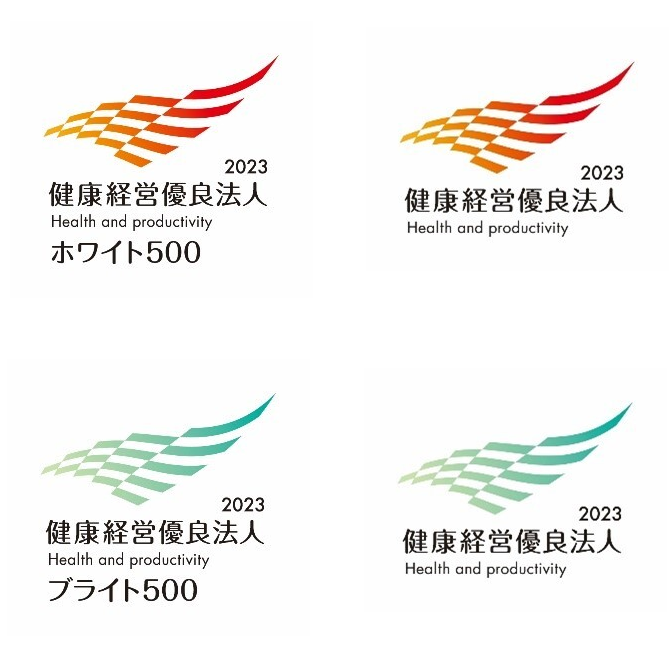 2023
健康経営優良法人
Health and productivity
ホワイト500

2023
健康経営優良法人
Health and productivity

2023
健康経営優良法人
Health and productivity
ブライト500

2023
健康経営優良法人
Health and productivity